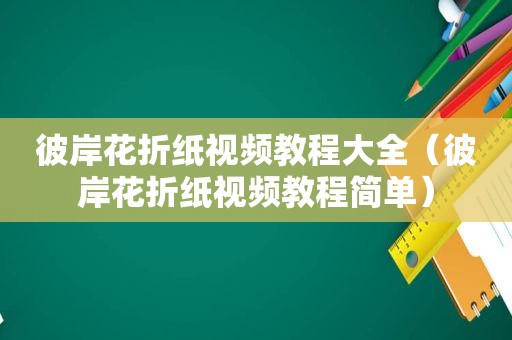 彼岸花折纸视频教程大全（彼岸花折纸视频教程简单）